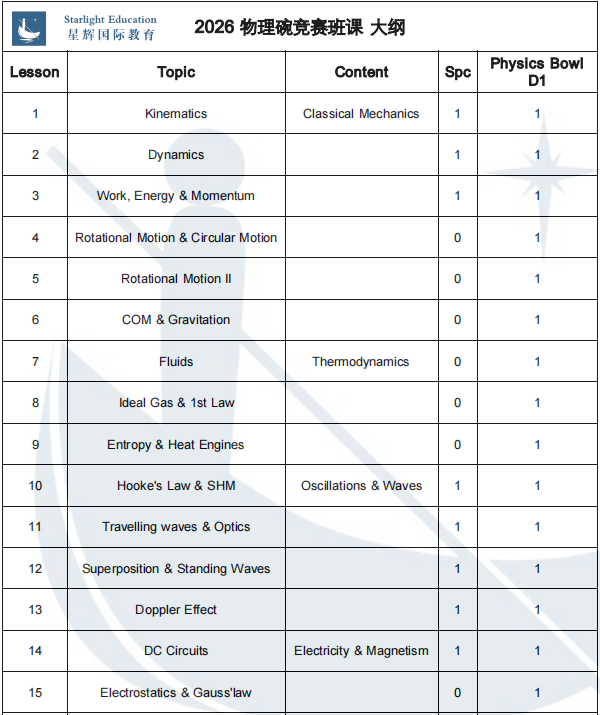 Starlight Education
星辉国际教育

2026 物理碗竞赛班课 大纲

| Lesson | Topic | Content | Spc | Physics Bowl D1 |
|---|---|---|---|---|
| 1 | Kinematics | Classical Mechanics | 1 | 1 |
| 2 | Dynamics | | 1 | 1 |
| 3 | Work, Energy & Momentum | | 1 | 1 |
| 4 | Rotational Motion & Circular Motion | | 0 | 1 |
| 5 | Rotational Motion II | | 0 | 1 |
| 6 | COM & Gravitation | | 0 | 1 |
| 7 | Fluids | Thermodynamics | 0 | 1 |
| 8 | Ideal Gas & 1st Law | | 0 | 1 |
| 9 | Entropy & Heat Engines | | 0 | 1 |
| 10 | Hooke's Law & SHM | Oscillations & Waves | 1 | 1 |
| 11 | Travelling waves & Optics | | 1 | 1 |
| 12 | Superposition & Standing Waves | | 1 | 1 |
| 13 | Doppler Effect | | 1 | 1 |
| 14 | DC Circuits | Electricity & Magnetism | 1 | 1 |
| 15 | Electrostatics & Gauss'law | | 0 | 1 |